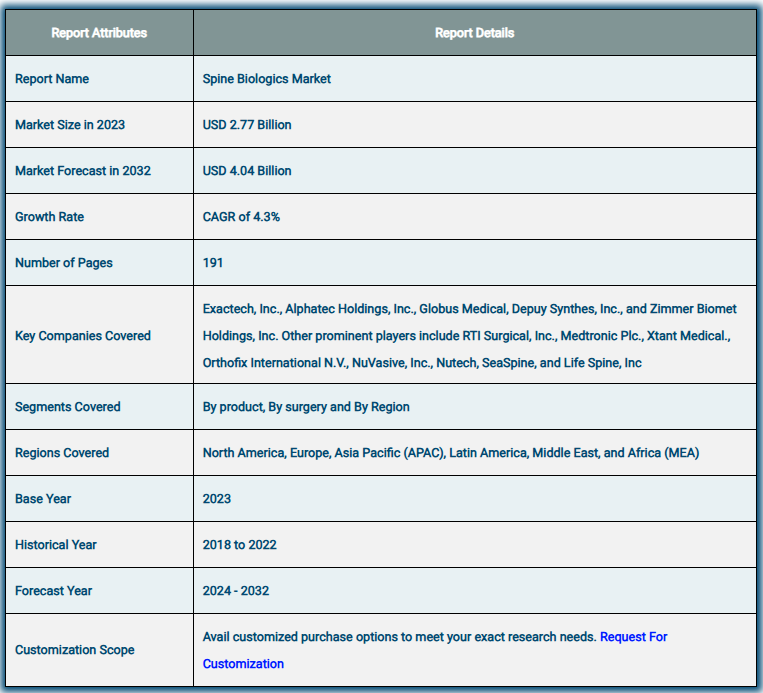 | Report Attributes | Report Details |
|---|---|
| Report Name | Spine Biologics Market |
| Market Size in 2023 | USD 2.77 Billion |
| Market Forecast in 2032 | USD 4.04 Billion |
| Growth Rate | CAGR of 4.3% |
| Number of Pages | 191 |
| Key Companies Covered | Exactech, Inc., Alphatec Holdings, Inc., Globus Medical, Depuy Synthes, Inc., and Zimmer Biomet Holdings, Inc. Other prominent players include RTI Surgical, Inc., Medtronic Plc., Xtant Medical., Orthofix International N.V., NuVasive, Inc., Nutech, SeaSpine, and Life Spine, Inc |
| Segments Covered | By product, By surgery and By Region |
| Regions Covered | North America, Europe, Asia Pacific (APAC), Latin America, Middle East, and Africa (MEA) |
| Base Year | 2023 |
| Historical Year | 2018 to 2022 |
| Forecast Year | 2024 - 2032 |
| Customization Scope | Avail customized purchase options to meet your exact research needs. Request For Customization |